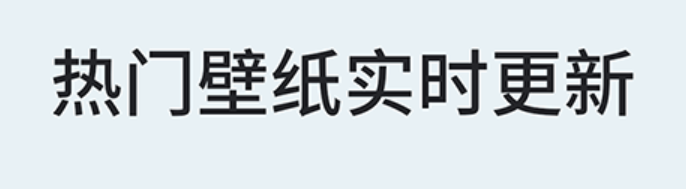 热门壁纸实时更新